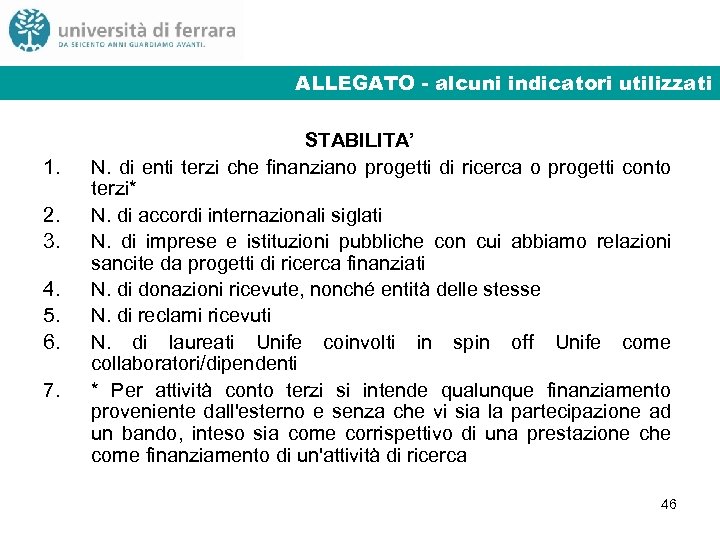 università di ferrara
DA SEICENTO ANNI GUARDIAMO AVANTI.

ALLEGATO - alcuni indicatori utilizzati

STABILITA'

1. N. di enti terzi che finanziano progetti di ricerca o progetti conto terzi*
2. N. di accordi internazionali siglati
3. N. di imprese e istituzioni pubbliche con cui abbiamo relazioni sancite da progetti di ricerca finanziati
4. N. di donazioni ricevute, nonché entità delle stesse
5. N. di reclami ricevuti
6. N. di laureati Unife coinvolti in spin off Unife come collaboratori/dipendenti
7. * Per attività conto terzi si intende qualunque finanziamento proveniente dall'esterno e senza che vi sia la partecipazione ad un bando, inteso sia come corrispettivo di una prestazione che come finanziamento di un'attività di ricerca

46